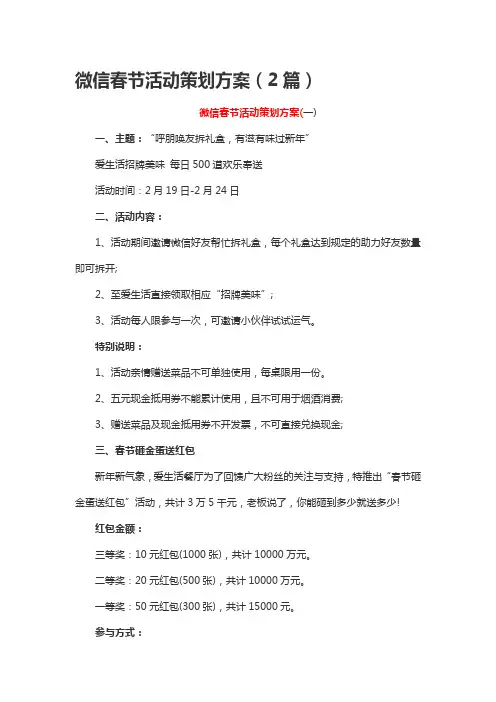 微信春节活动策划方案（2篇）

微信春节活动策划方案(一)

一、主题：“呼朋唤友拆礼盒，有滋有味过新年”

爱生活招牌美味 每日500道欢乐奉送

活动时间：2月19日-2月24日

二、活动内容：

1、活动期间邀请微信好友帮忙拆礼盒，每个礼盒达到规定的助力好友数量即可拆开;

2、至爱生活直接领取相应“招牌美味”;

3、活动每人限参与一次，可邀请小伙伴试试运气。

特别说明：

1、活动亲情赠送菜品不可单独使用，每桌限用一份。

2、五元现金抵用券不能累计使用，且不可用于烟酒消费;

3、赠送菜品及现金抵用券不开发票，不可直接兑换现金;

三、春节砸金蛋送红包

新年新气象，爱生活餐厅为了回馈广大粉丝的关注与支持，特推出“春节砸金蛋送红包”活动，共计3万5千元，老板说了，你能砸到多少就送多少!

红包金额：

三等奖：10元红包(1000张)，共计10000万元。

二等奖：20元红包(500张)，共计10000万元。

一等奖：50元红包(300张)，共计15000元。

参与方式：